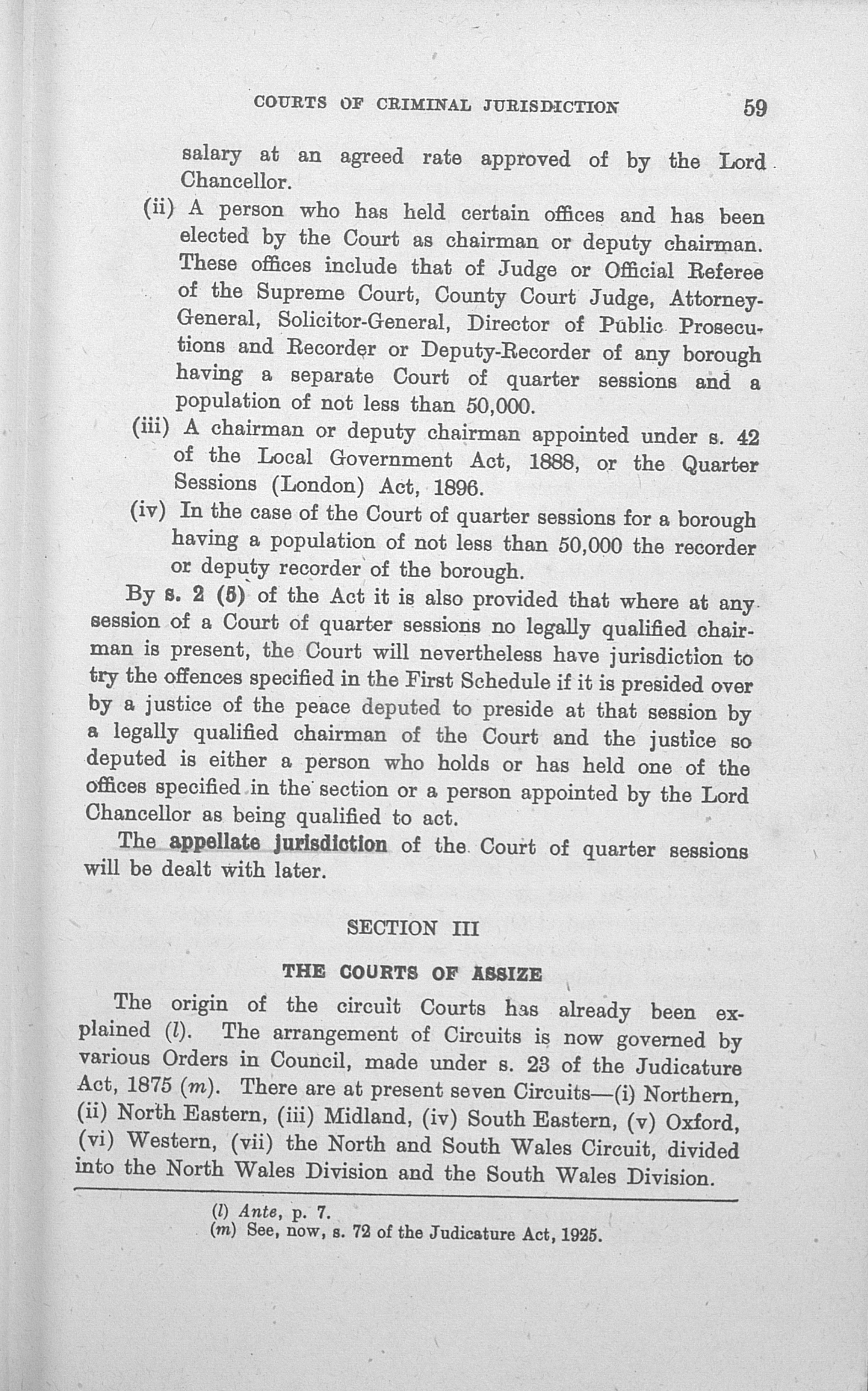 COURTS OF CRIMINAL JURISDICTION 59

salary at an agreed rate approved of by the Lord Chancellor.

(ii) A person who has held certain offices and has been elected by the Court as chairman or deputy chairman. These offices include that of Judge or Official Referee of the Supreme Court, County Court Judge, Attorney-General, Solicitor-General, Director of Public Prosecutions and Recorder or Deputy-Recorder of any borough having a separate Court of quarter sessions and a population of not less than 50,000.

(iii) A chairman or deputy chairman appointed under s. 42 of the Local Government Act, 1888, or the Quarter Sessions (London) Act, 1896.

(iv) In the case of the Court of quarter sessions for a borough having a population of not less than 50,000 the recorder or deputy recorder of the borough.

By s. 2 (5) of the Act it is also provided that where at any session of a Court of quarter sessions no legally qualified chairman is present, the Court will nevertheless have jurisdiction to try the offences specified in the First Schedule if it is presided over by a justice of the peace deputed to preside at that session by a legally qualified chairman of the Court and the justice so deputed is either a person who holds or has held one of the offices specified in the section or a person appointed by the Lord Chancellor as being qualified to act.

The appellate jurisdiction of the Court of quarter sessions will be dealt with later.

SECTION III

THE COURTS OF ASSIZE

The origin of the circuit Courts has already been explained (l). The arrangement of Circuits is now governed by various Orders in Council, made under s. 23 of the Judicature Act, 1875 (m). There are at present seven Circuits—(i) Northern, (ii) North Eastern, (iii) Midland, (iv) South Eastern, (v) Oxford, (vi) Western, (vii) the North and South Wales Circuit, divided into the North Wales Division and the South Wales Division.

(l) Ante, p. 7.
(m) See, now, s. 72 of the Judicature Act, 1925.